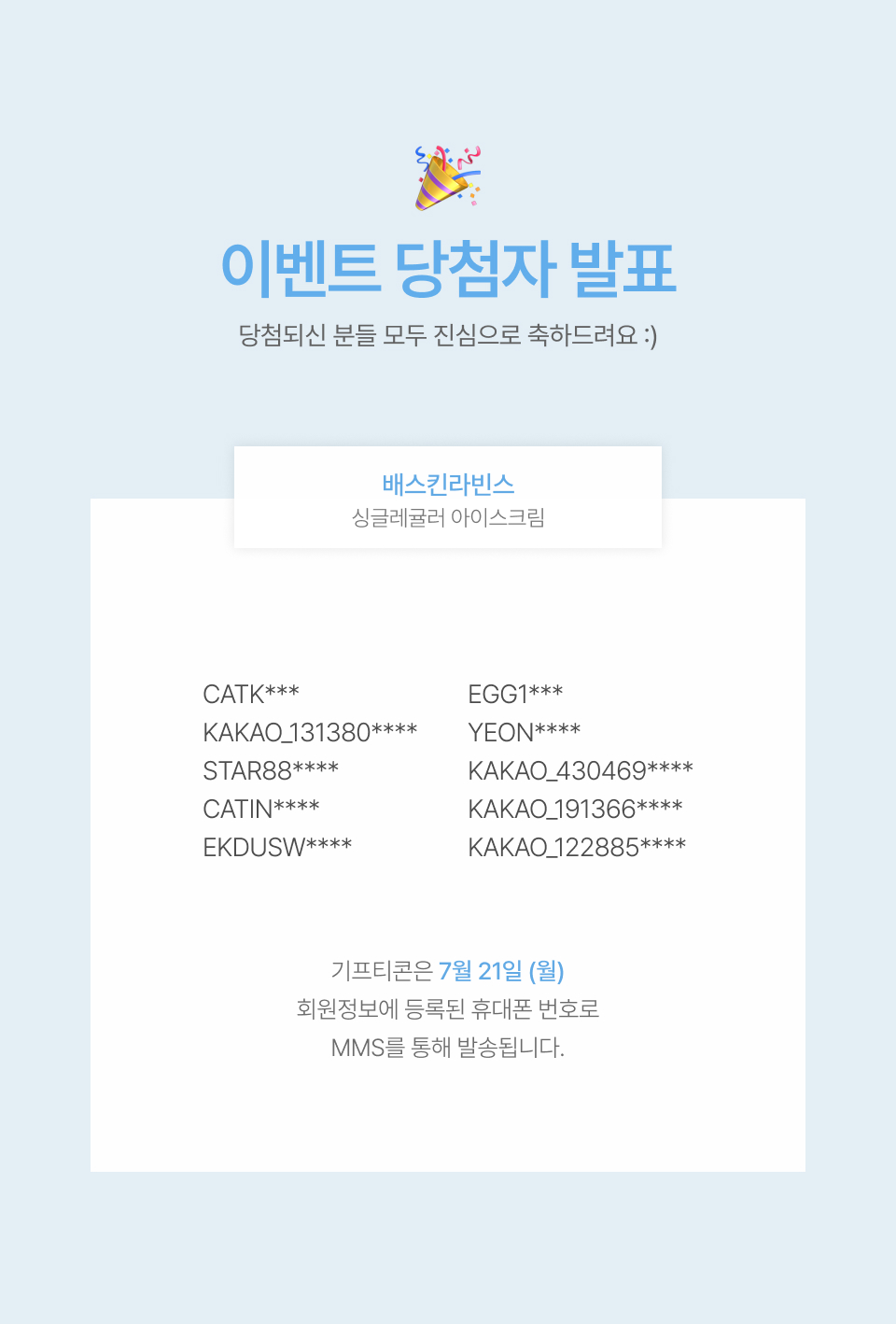 이벤트 당첨자 발표

당첨되신 분들 모두 진심으로 축하드려요 :)

배스킨라빈스
싱글레귤러 아이스크림

CATK***
KAKAO_131380****
STAR88****
CATIN****
EKDUSW****

EGG1***
YEON****
KAKAO_430469****
KAKAO_191366****
KAKAO_122885****

기프티콘은 7월 21일 (월)
회원정보에 등록된 휴대폰 번호로
MMS를 통해 발송됩니다.